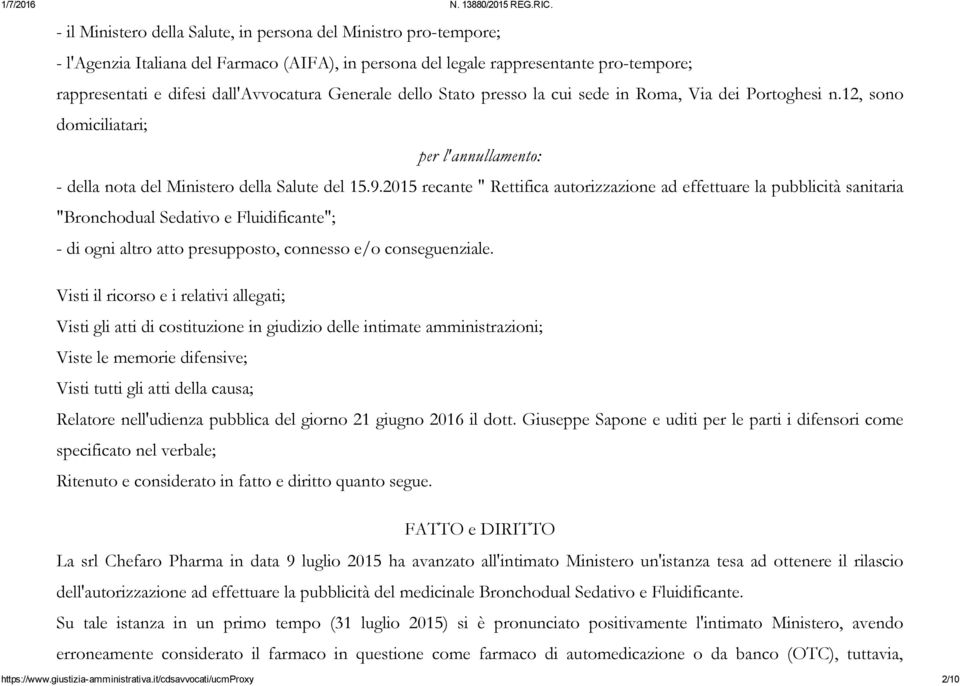 1/7/2016 N. 13880/2015 REG.RIC.

- il Ministero della Salute, in persona del Ministro pro-tempore;

- l'Agenzia Italiana del Farmaco (AIFA), in persona del legale rappresentante pro-tempore;

rappresentati e difesi dall'Avvocatura Generale dello Stato presso la cui sede in Roma, Via dei Portoghesi n.12, sono domiciliatari;

per l'annullamento:

- della nota del Ministero della Salute del 15.9.2015 recante " Rettifica autorizzazione ad effettuare la pubblicità sanitaria "Bronchodual Sedativo e Fluidificante";

- di ogni altro atto presupposto, connesso e/o conseguenziale.

Visti il ricorso e i relativi allegati;

Visti gli atti di costituzione in giudizio delle intimate amministrazioni;

Viste le memorie difensive;

Visti tutti gli atti della causa;

Relatore nell'udienza pubblica del giorno 21 giugno 2016 il dott. Giuseppe Sapone e uditi per le parti i difensori come specificato nel verbale;

Ritenuto e considerato in fatto e diritto quanto segue.

FATTO e DIRITTO

La srl Chefaro Pharma in data 9 luglio 2015 ha avanzato all'intimato Ministero un'istanza tesa ad ottenere il rilascio dell'autorizzazione ad effettuare la pubblicità del medicinale Bronchodual Sedativo e Fluidificante.

Su tale istanza in un primo tempo (31 luglio 2015) si è pronunciato positivamente l'intimato Ministero, avendo erroneamente considerato il farmaco in questione come farmaco di automedicazione o da banco (OTC), tuttavia,

https://www.giustizia-amministrativa.it/cdsavvocati/ucmProxy 2/10